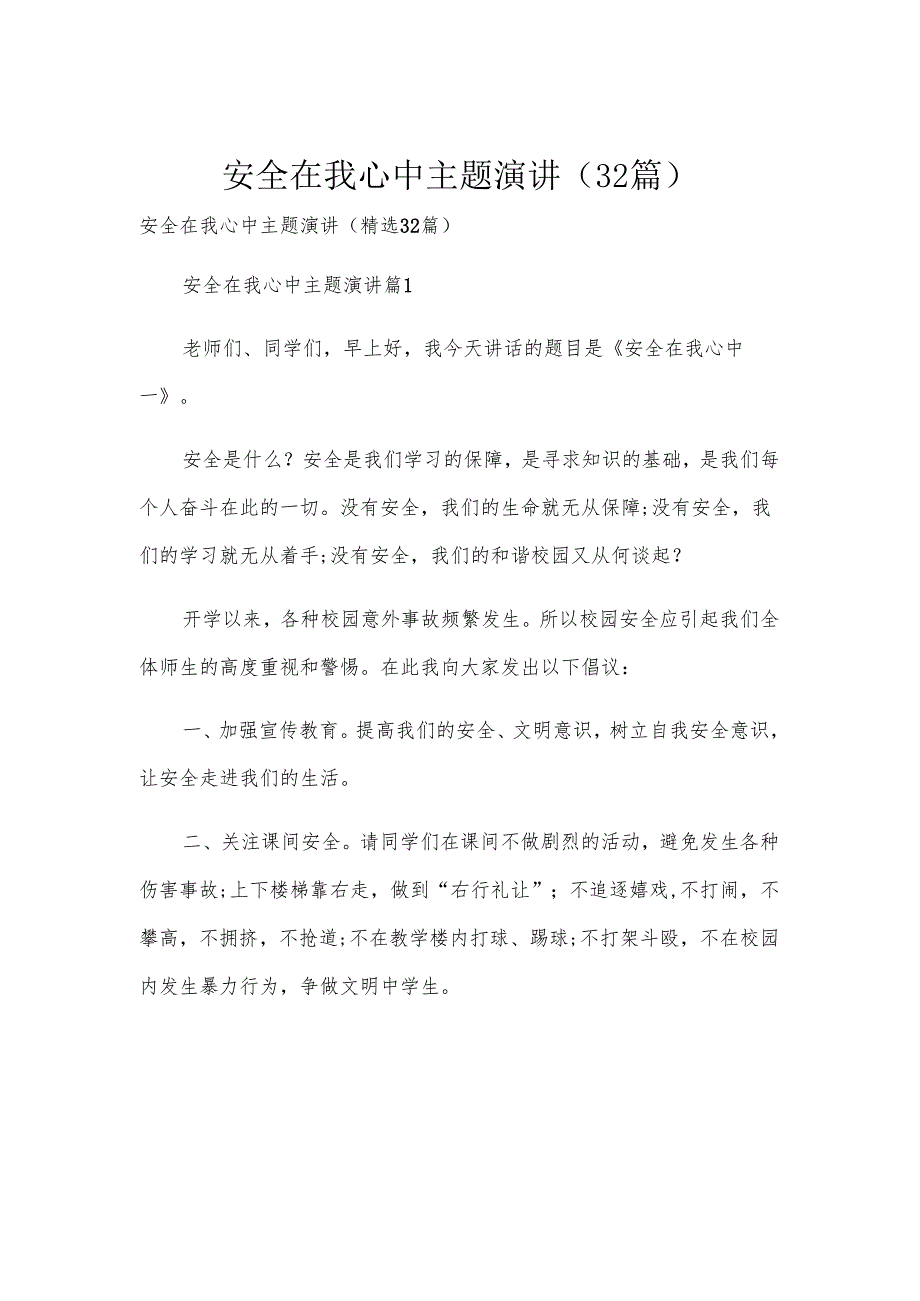 安全在我心中主题演讲（32篇）

安全在我心中主题演讲（精选32篇）

安全在我心中主题演讲篇1

老师们、同学们，早上好，我今天讲话的题目是《安全在我心中一》。

安全是什么？安全是我们学习的保障，是寻求知识的基础，是我们每个人奋斗在此的一切。没有安全，我们的生命就无从保障;没有安全，我们的学习就无从着手;没有安全，我们的和谐校园又从何谈起？

开学以来，各种校园意外事故频繁发生。所以校园安全应引起我们全体师生的高度重视和警惕。在此我向大家发出以下倡议：

一、加强宣传教育。提高我们的安全、文明意识，树立自我安全意识，让安全走进我们的生活。

二、关注课间安全。请同学们在课间不做剧烈的活动，避免发生各种伤害事故;上下楼梯靠右走，做到“右行礼让”；不追逐嬉戏,不打闹，不攀高，不拥挤，不抢道;不在教学楼内打球、踢球;不打架斗殴，不在校园内发生暴力行为，争做文明中学生。